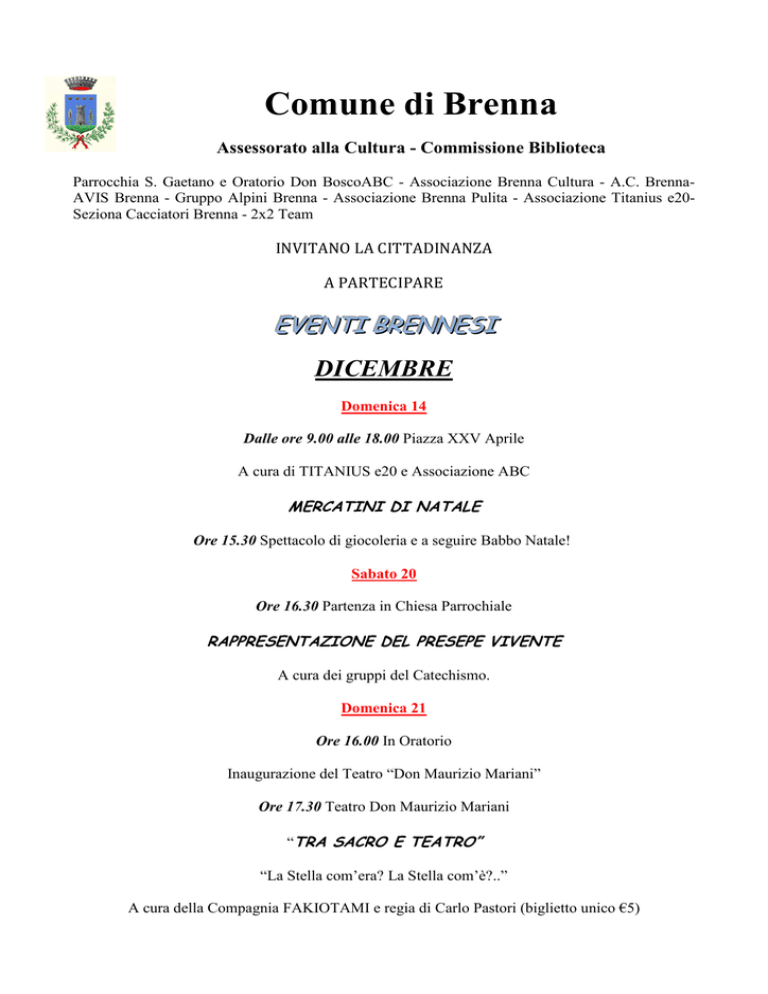 Comune di Brenna

Assessorato alla Cultura - Commissione Biblioteca

Parrocchia S. Gaetano e Oratorio Don BoscoABC - Associazione Brenna Cultura - A.C. Brenna-AVIS Brenna - Gruppo Alpini Brenna - Associazione Brenna Pulita - Associazione Titanius e20-Seziona Cacciatori Brenna - 2x2 Team

INVITANO LA CITTADINANZA

A PARTECIPARE

EVENTI BRENNESI

DICEMBRE

Domenica 14

Dalle ore 9.00 alle 18.00 Piazza XXV Aprile

A cura di TITANIUS e20 e Associazione ABC

MERCATINI DI NATALE

Ore 15.30 Spettacolo di giocoleria e a seguire Babbo Natale!

Sabato 20

Ore 16.30 Partenza in Chiesa Parrochiale

RAPPRESENTAZIONE DEL PRESEPE VIVENTE

A cura dei gruppi del Catechismo.

Domenica 21

Ore 16.00 In Oratorio

Inaugurazione del Teatro "Don Maurizio Mariani"

Ore 17.30 Teatro Don Maurizio Mariani

"TRA SACRO E TEATRO"

"La Stella com'era? La Stella com'è?.."

A cura della Compagnia FAKIOTAMI e regia di Carlo Pastori (biglietto unico €5)